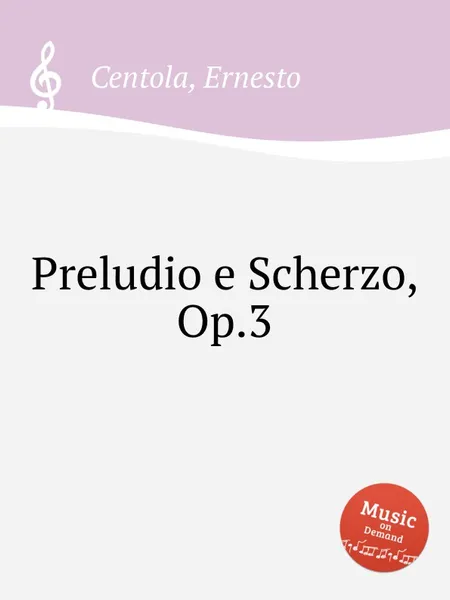 Centola, Ernesto

Preludio e Scherzo, Op.3

Music on Demand